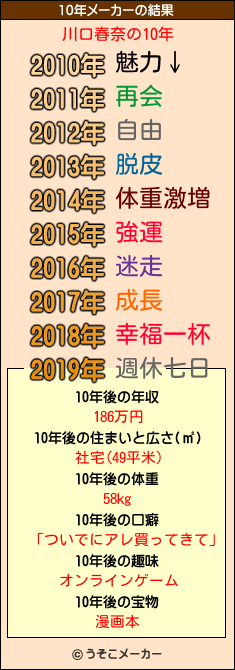 10年メーカーの結果

川口春奈の10年

2010年 魅力↓

2011年 再会

2012年 自由

2013年 脱皮

2014年 体重激増

2015年 強運

2016年 迷走

2017年 成長

2018年 幸福一杯

2019年 週休七日

10年後の年収
186万円

10年後の住まいと広さ(㎡)
社宅(49平米)

10年後の体重
58kg

10年後の口癖
「ついでにアレ買ってきて」

10年後の趣味
オンラインゲーム

10年後の宝物
漫画本

© うそこメーカー